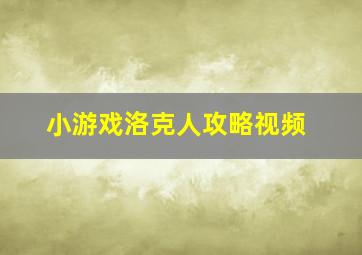 小游戏洛克人攻略视频